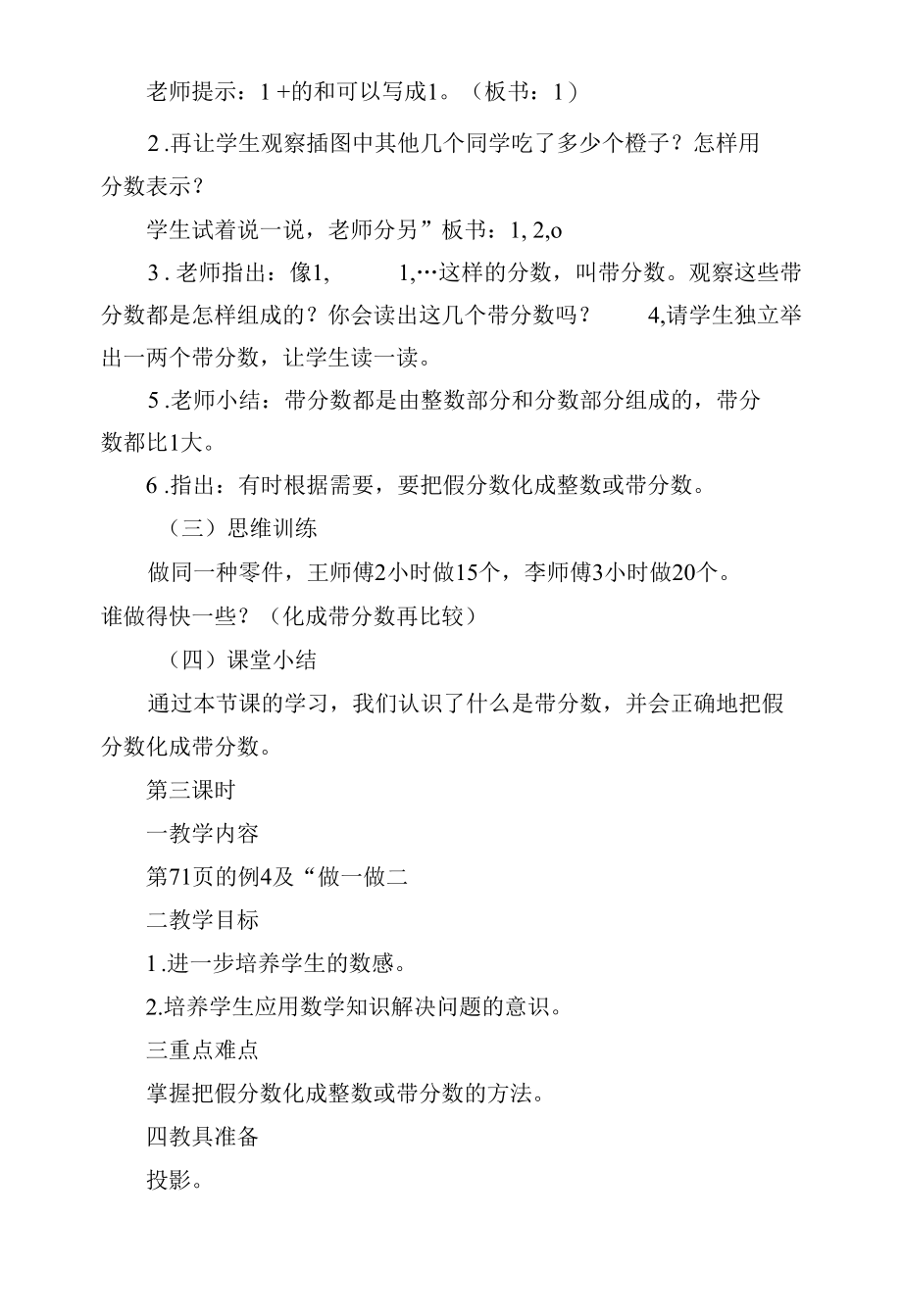 老师提示：1 +的和可以写成1。（板书：1）

2 .再让学生观察插图中其他几个同学吃了多少个橙子？怎样用分数表示？

学生试着说一说，老师分另”板书：1, 2,o

3 . 老师指出：像1,　　1,…这样的分数，叫带分数。观察这些带分数都是怎样组成的？你会读出这几个带分数吗？　　4,请学生独立举出一两个带分数，让学生读一读。

5 .老师小结：带分数都是由整数部分和分数部分组成的，带分数都比1大。

6 .指出：有时根据需要，要把假分数化成整数或带分数。

（三）思维训练

做同一种零件，王师傅2小时做15个，李师傅3小时做20个。谁做得快一些？（化成带分数再比较）

（四）课堂小结

通过本节课的学习，我们认识了什么是带分数，并会正确地把假分数化成带分数。

第三课时

一教学内容

第71页的例4及“做一做二

二教学目标

1 .进一步培养学生的数感。

2.培养学生应用数学知识解决问题的意识。

三重点难点

掌握把假分数化成整数或带分数的方法。

四教具准备

投影。